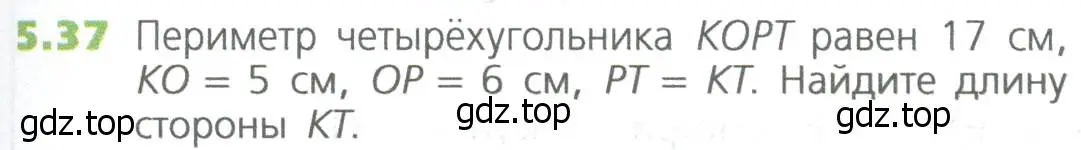 5.37 Периметр четырёхугольника $KOPT$ равен 17 см, $KO = 5$ см, $OP = 6$ см, $PT = KT$. Найдите длину стороны $KT$.

gdz.top gdz.top gdz.top